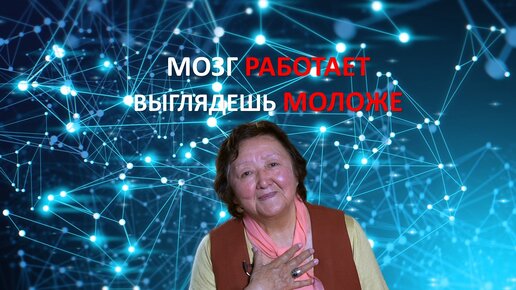 МОЗГ РАБОТАЕТ
ВЫГЛЯДЕШЬ МОЛОЖЕ